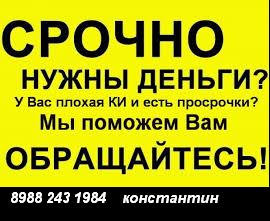 СРОЧНО
НУЖНЫ ДЕНЬГИ?
У Вас плохая КИ и есть просрочки?
Мы поможем Вам
ОБРАЩАЙТЕСЬ!
8988 243 1984 константин